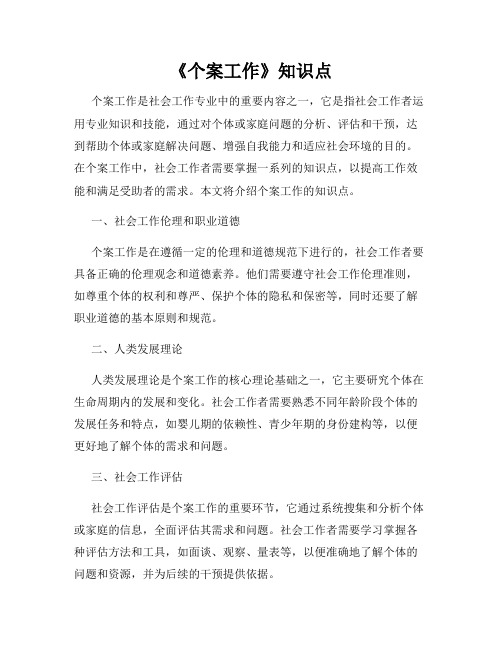 《个案工作》知识点

个案工作是社会工作专业中的重要内容之一，它是指社会工作者运用专业知识和技能，通过对个体或家庭问题的分析、评估和干预，达到帮助个体或家庭解决问题、增强自我能力和适应社会环境的目的。在个案工作中，社会工作者需要掌握一系列的知识点，以提高工作效能和满足受助者的需求。本文将介绍个案工作的知识点。

一、社会工作伦理和职业道德

个案工作是在遵循一定的伦理和道德规范下进行的，社会工作者要具备正确的伦理观念和道德素养。他们需要遵守社会工作伦理准则，如尊重个体的权利和尊严、保护个体的隐私和保密等，同时还要了解职业道德的基本原则和规范。

二、人类发展理论

人类发展理论是个案工作的核心理论基础之一，它主要研究个体在生命周期内的发展和变化。社会工作者需要熟悉不同年龄阶段个体的发展任务和特点，如婴儿期的依赖性、青少年期的身份建构等，以便更好地了解个体的需求和问题。

三、社会工作评估

社会工作评估是个案工作的重要环节，它通过系统搜集和分析个体或家庭的信息，全面评估其需求和问题。社会工作者需要学习掌握各种评估方法和工具，如面谈、观察、量表等，以便准确地了解个体的问题和资源，并为后续的干预提供依据。